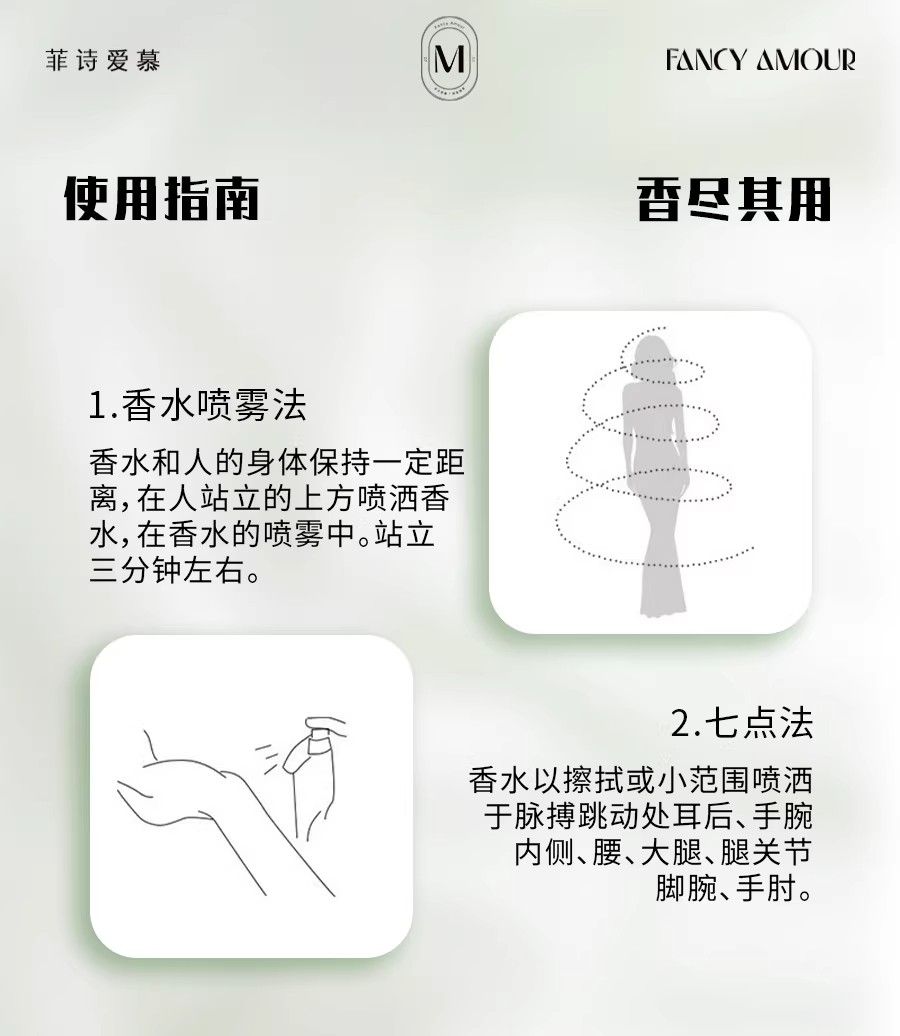 菲诗爱慕

M

FANCY AMOUR

使用指南

香尽其用

1.香水喷雾法

香水和人的身体保持一定距离,在人站立的上方喷洒香水,在香水的喷雾中。站立三分钟左右。

2.七点法

香水以擦拭或小范围喷洒于脉搏跳动处耳后、手腕内侧、腰、大腿、腿关节脚腕、手肘。